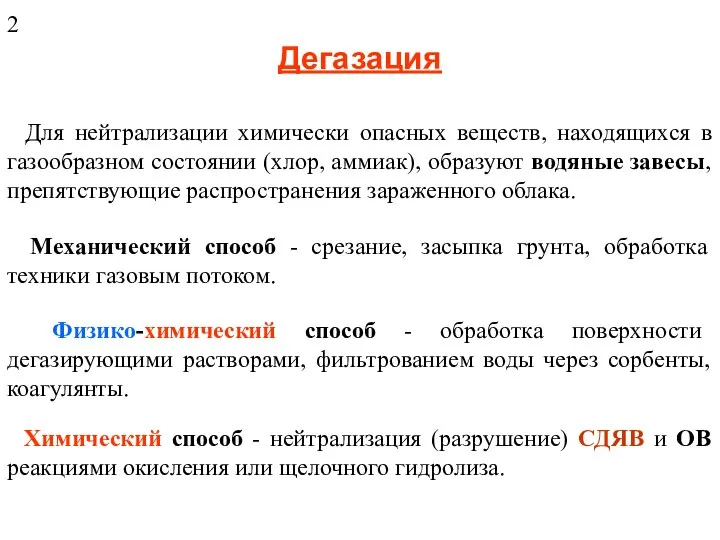 2

Дегазация

Для нейтрализации химически опасных веществ, находящихся в газообразном состоянии (хлор, аммиак), образуют водяные завесы, препятствующие распространения зараженного облака.

Механический способ - срезание, засыпка грунта, обработка техники газовым потоком.

Физико-химический способ - обработка поверхности дегазирующими растворами, фильтрованием воды через сорбенты, коагулянты.

Химический способ - нейтрализация (разрушение) СДЯВ и ОВ реакциями окисления или щелочного гидролиза.